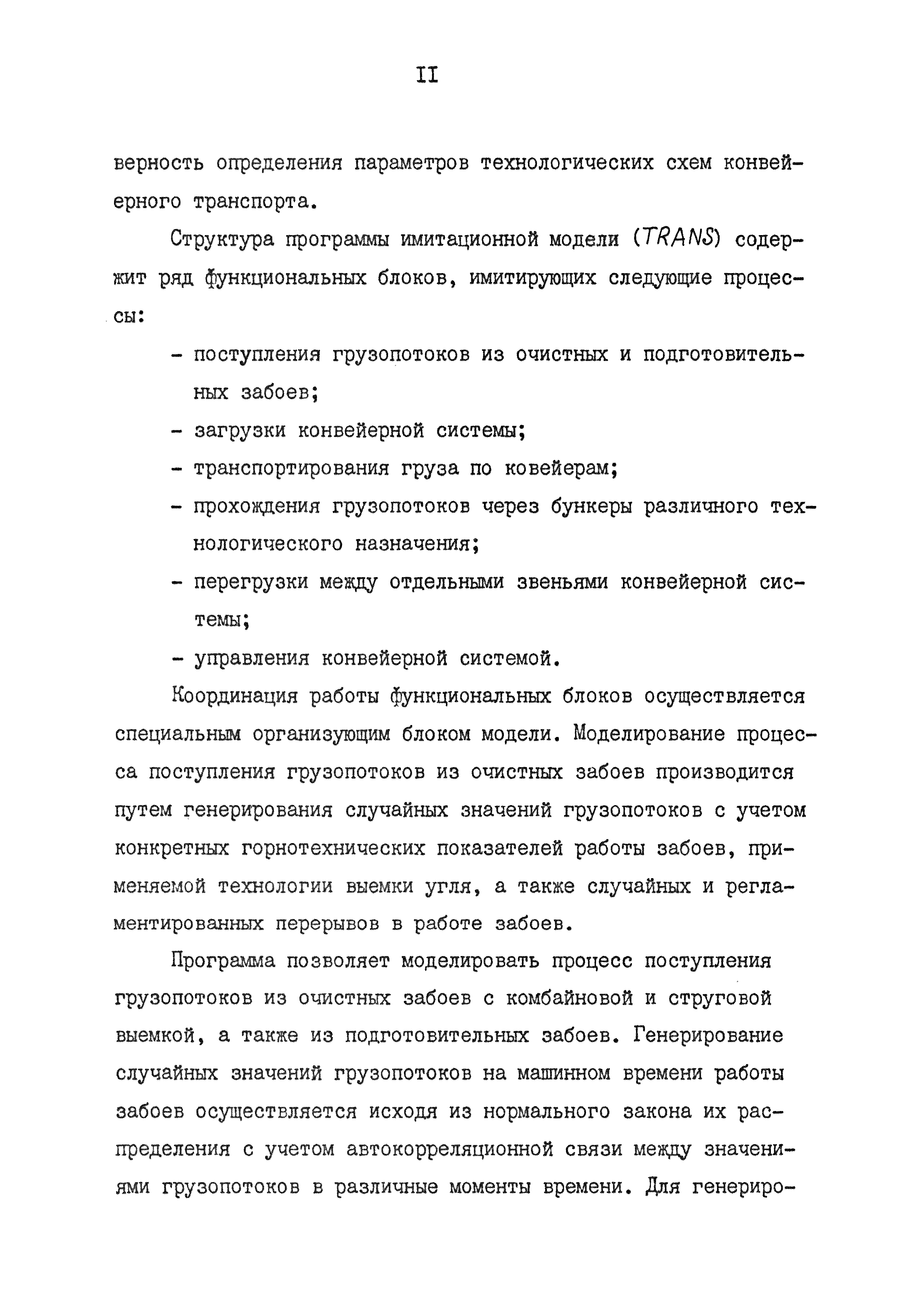 II

верность определения параметров технологических схем конвейерного транспорта.

Структура программы имитационной модели (TRANS) содержит ряд функциональных блоков, имитирующих следующие процессы:

- поступления грузопотоков из очистных и подготовительных забоев;
- загрузки конвейерной системы;
- транспортирования груза по ковейерам;
- прохождения грузопотоков через бункеры различного технологического назначения;
- перегрузки между отдельными звеньями конвейерной системы;
- управления конвейерной системой.

Координация работы функциональных блоков осуществляется специальным организующим блоком модели. Моделирование процесса поступления грузопотоков из очистных забоев производится путем генерирования случайных значений грузопотоков с учетом конкретных горнотехнических показателей работы забоев, применяемой технологии выемки угля, а также случайных и регламентированных перерывов в работе забоев.

Программа позволяет моделировать процесс поступления грузопотоков из очистных забоев с комбайновой и струговой выемкой, а также из подготовительных забоев. Генерирование случайных значений грузопотоков на машинном времени работы забоев осуществляется исходя из нормального закона их распределения с учетом автокорреляционной связи между значениями грузопотоков в различные моменты времени. Для генериро-